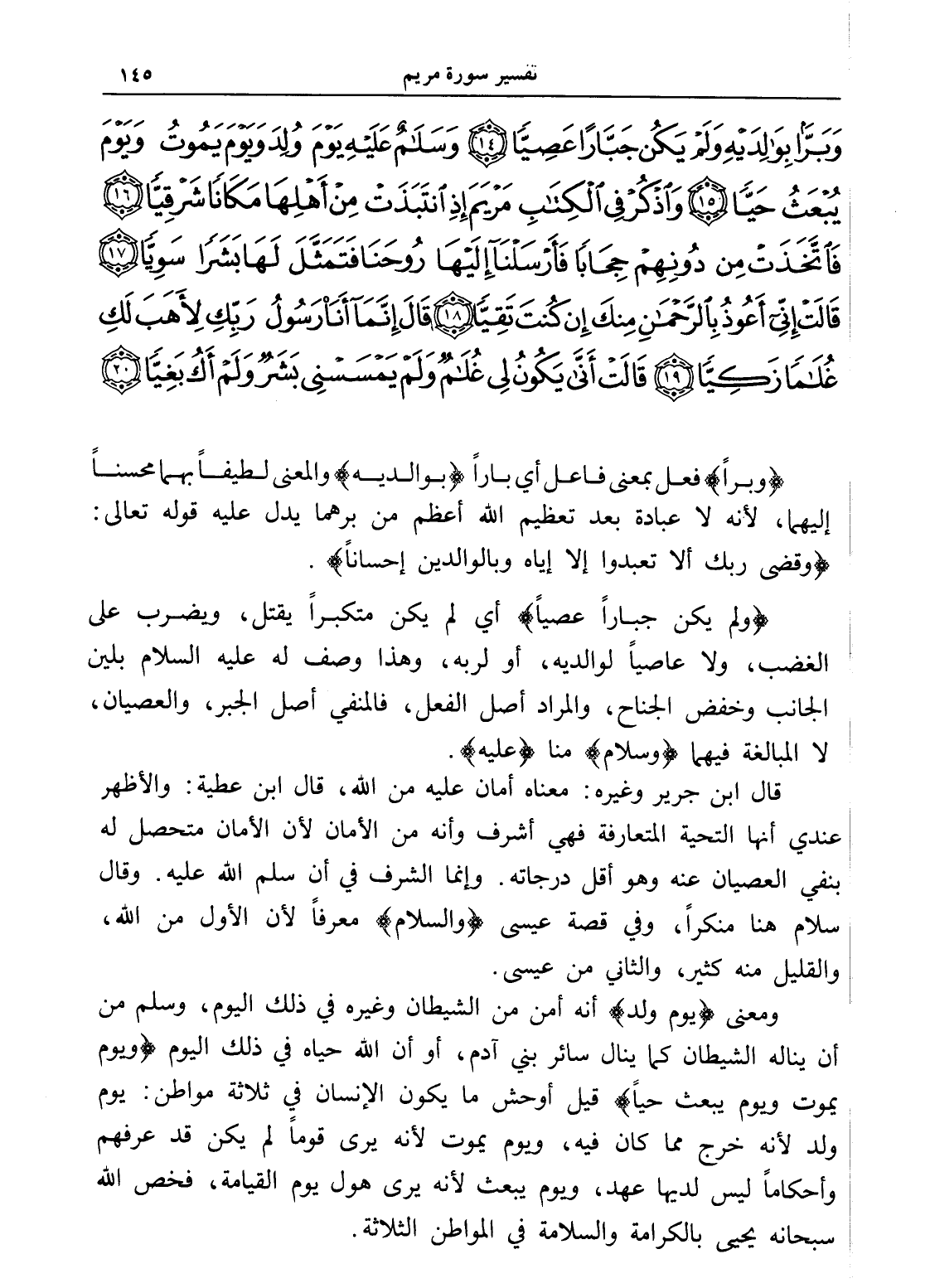 ١٤٥ تفسير سورة مريم

وَبَرًّا بِوَٰلِدَيْهِ وَلَمْ يَكُن جَبَّارًا عَصِيًّا ﴿١٤﴾ وَسَلَٰمٌ عَلَيْهِ يَوْمَ وُلِدَ وَيَوْمَ يَمُوتُ وَيَوْمَ يُبْعَثُ حَيًّا ﴿١٥﴾ وَٱذْكُرْ فِى ٱلْكِتَٰبِ مَرْيَمَ إِذِ ٱنتَبَذَتْ مِنْ أَهْلِهَا مَكَانًا شَرْقِيًّا ﴿١٦﴾ فَٱتَّخَذَتْ مِن دُونِهِمْ حِجَابًا فَأَرْسَلْنَآ إِلَيْهَا رُوحَنَا فَتَمَثَّلَ لَهَا بَشَرًا سَوِيًّا ﴿١٧﴾ قَالَتْ إِنِّىٓ أَعُوذُ بِٱلرَّحْمَٰنِ مِنكَ إِن كُنتَ تَقِيًّا ﴿١٨﴾ قَالَ إِنَّمَآ أَنَا۠ رَسُولُ رَبِّكِ لِأَهَبَ لَكِ غُلَٰمًا زَكِيًّا ﴿١٩﴾ قَالَتْ أَنَّىٰ يَكُونُ لِى غُلَٰمٌ وَلَمْ يَمْسَسْنِى بَشَرٌ وَلَمْ أَكُ بَغِيًّا ﴿٢٠﴾

﴿وبراً﴾ فعل بمعنى فاعل أي باراً ﴿بوالديه﴾ والمعنى لطيفاً بهما محسناً إليهما، لأنه لا عبادة بعد تعظيم الله أعظم من برهما يدل عليه قوله تعالى: ﴿وقضى ربك ألا تعبدوا إلا إياه وبالوالدين إحساناً﴾.

﴿ولم يكن جباراً عصياً﴾ أي لم يكن متكبراً يقتل، ويضرب على الغضب، ولا عاصياً لوالديه، أو لربه، وهذا وصف له عليه السلام بلين الجانب وخفض الجناح، والمراد أصل الفعل، فالمنفي أصل الجبر، والعصيان، لا المبالغة فيهما ﴿وسلام﴾ منا ﴿عليه﴾.

قال ابن جرير وغيره: معناه أمان عليه من الله، قال ابن عطية: والأظهر عندي أنها التحية المتعارفة فهي أشرف وأنه من الأمان لأن الأمان متحصل له بنفي العصيان عنه وهو أقل درجاته. وإنما الشرف في أن سلم الله عليه. وقال سلام هنا منكراً، وفي قصة عيسى ﴿والسلام﴾ معرفاً لأن الأول من الله، والقليل منه كثير، والثاني من عيسى.

ومعنى ﴿يوم ولد﴾ أنه أمن من الشيطان وغيره في ذلك اليوم، وسلم من أن يناله الشيطان كما ينال سائر بني آدم، أو أن الله حياه في ذلك اليوم ﴿ويوم يموت ويوم يبعث حياً﴾ قيل أوحش ما يكون الإنسان في ثلاثة مواطن: يوم ولد لأنه خرج مما كان فيه، ويوم يموت لأنه يرى قوماً لم يكن قد عرفهم وأحكاماً ليس لديها عهد، ويوم يبعث لأنه يرى هول يوم القيامة، فخص الله سبحانه يحيى بالكرامة والسلامة في المواطن الثلاثة.